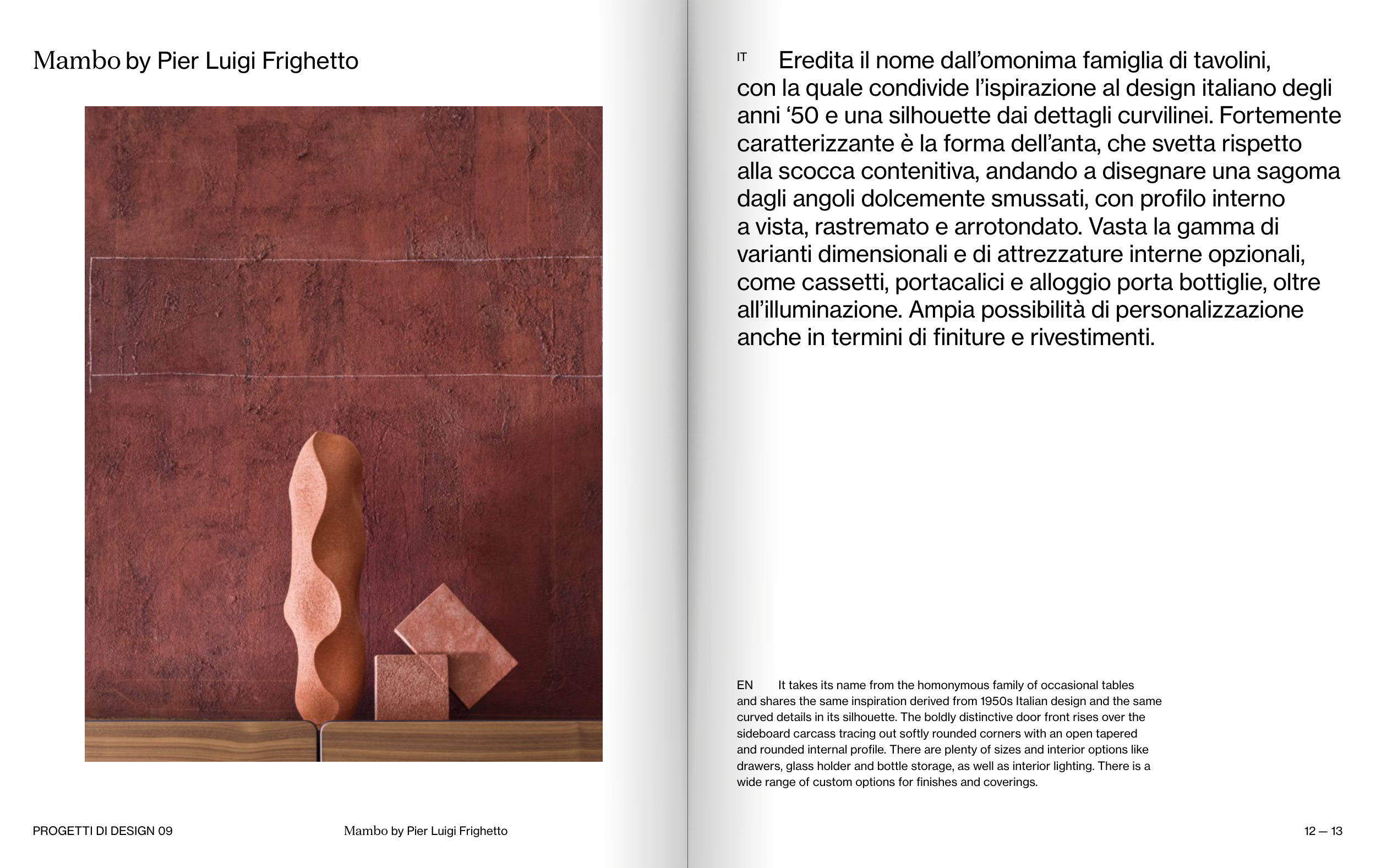 Mambo by Pier Luigi Frighetto

IT Eredita il nome dall'omonima famiglia di tavolini, con la quale condivide l'ispirazione al design italiano degli anni '50 e una silhouette dai dettagli curvilinei. Fortemente caratterizzante è la forma dell'anta, che svetta rispetto alla scocca contenitiva, andando a disegnare una sagoma dagli angoli dolcemente smussati, con profilo interno a vista, rastremato e arrotondato. Vasta la gamma di varianti dimensionali e di attrezzature interne opzionali, come cassetti, portacalici e alloggio porta bottiglie, oltre all'illuminazione. Ampia possibilità di personalizzazione anche in termini di finiture e rivestimenti.

EN It takes its name from the homonymous family of occasional tables and shares the same inspiration derived from 1950s Italian design and the same curved details in its silhouette. The boldly distinctive door front rises over the sideboard carcass tracing out softly rounded corners with an open tapered and rounded internal profile. There are plenty of sizes and interior options like drawers, glass holder and bottle storage, as well as interior lighting. There is a wide range of custom options for finishes and coverings.

PROGETTI DI DESIGN 09

Mambo by Pier Luigi Frighetto

12 — 13